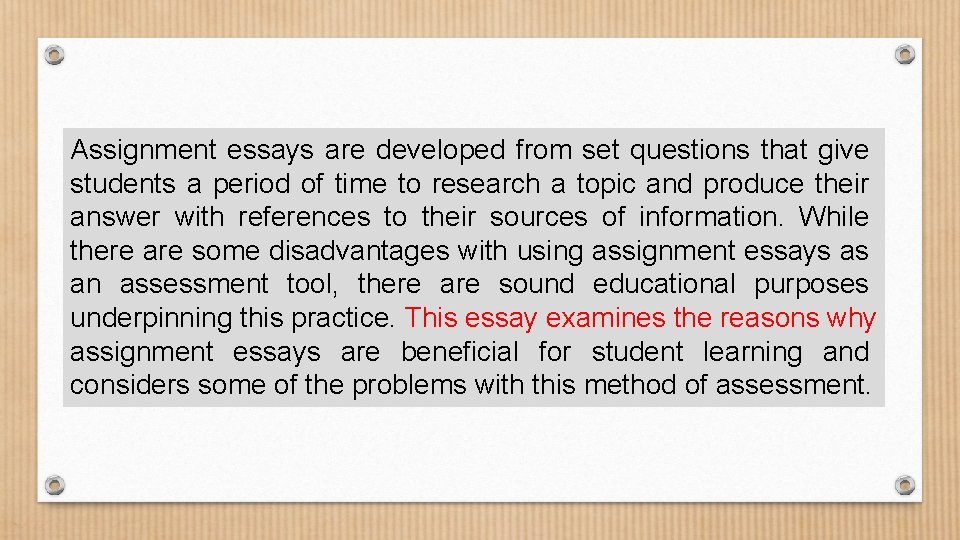 Assignment essays are developed from set questions that give students a period of time to research a topic and produce their answer with references to their sources of information. While there are some disadvantages with using assignment essays as an assessment tool, there are sound educational purposes underpinning this practice. This essay examines the reasons why assignment essays are beneficial for student learning and considers some of the problems with this method of assessment.